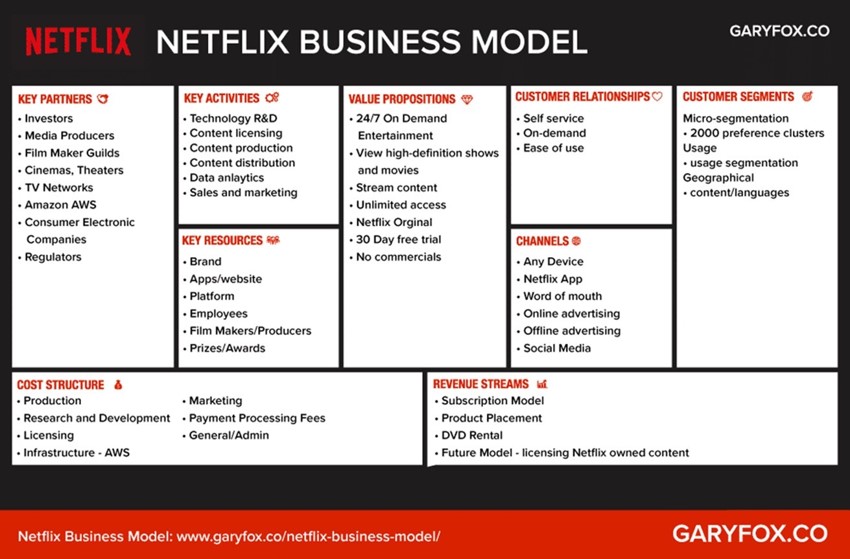 NETFLIX NETFLIX BUSINESS MODEL

GARYFOX.CO

KEY PARTNERS
• Investors
• Media Producers
• Film Maker Guilds
• Cinemas, Theaters
• TV Networks
• Amazon AWS
• Consumer Electronic Companies
• Regulators

KEY ACTIVITIES
• Technology R&D
• Content licensing
• Content production
• Content distribution
• Data anlaytics
• Sales and marketing

KEY RESOURCES
• Brand
• Apps/website
• Platform
• Employees
• Film Makers/Producers
• Prizes/Awards

VALUE PROPOSITIONS
• 24/7 On Demand Entertainment
• View high-definition shows and movies
• Stream content
• Unlimited access
• Netflix Orginal
• 30 Day free trial
• No commercials

CUSTOMER RELATIONSHIPS
• Self service
• On-demand
• Ease of use

CHANNELS
• Any Device
• Netflix App
• Word of mouth
• Online advertising
• Offline advertising
• Social Media

CUSTOMER SEGMENTS
Micro-segmentation
• 2000 preference clusters
Usage
• usage segmentation
Geographical
• content/languages

COST STRUCTURE
• Production
• Research and Development
• Licensing
• Infrastructure - AWS
• Marketing
• Payment Processing Fees
• General/Admin

REVENUE STREAMS
• Subscription Model
• Product Placement
• DVD Rental
• Future Model - licensing Netflix owned content

Netflix Business Model: www.garyfox.co/netflix-business-model/

GARYFOX.CO